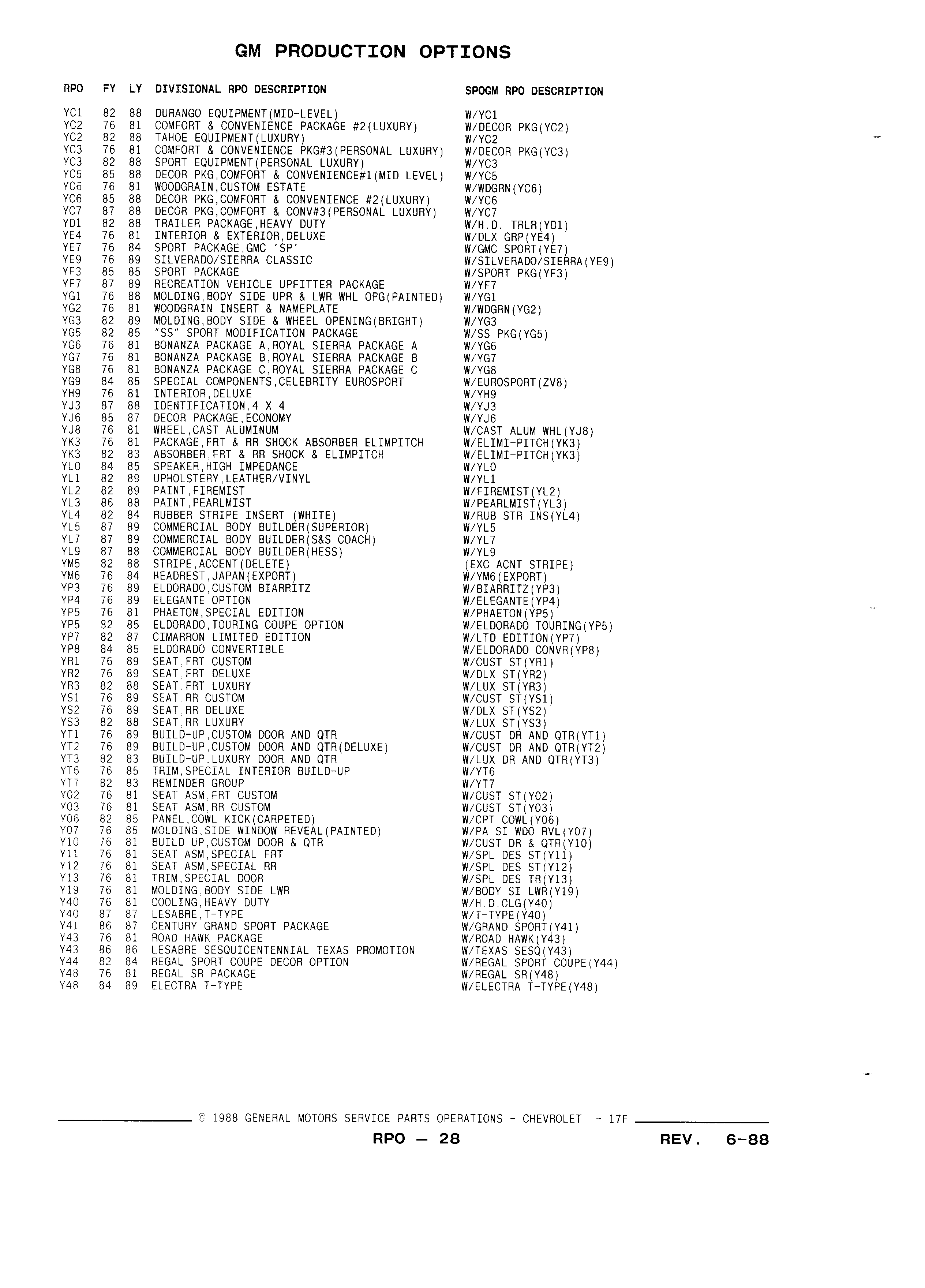 GM PRODUCTION OPTIONS

| RPO | FY | LY | DIVISIONAL RPO DESCRIPTION | SPOGM RPO DESCRIPTION |
|---|---|---|---|---|
| YC1 | 82 | 88 | DURANGO EQUIPMENT(MID-LEVEL) | W/YC1 |
| YC2 | 76 | 81 | COMFORT & CONVENIENCE PACKAGE #2(LUXURY) | W/DECOR PKG(YC2) |
| YC2 | 82 | 88 | TAHOE EQUIPMENT(LUXURY) | W/YC2 |
| YC3 | 76 | 81 | COMFORT & CONVENIENCE PKG#3(PERSONAL LUXURY) | W/DECOR PKG(YC3) |
| YC3 | 82 | 88 | SPORT EQUIPMENT(PERSONAL LUXURY) | W/YC3 |
| YC5 | 85 | 88 | DECOR PKG,COMFORT & CONVENIENCE#1(MID LEVEL) | W/YC5 |
| YC6 | 76 | 81 | WOODGRAIN,CUSTOM ESTATE | W/WDGRN(YC6) |
| YC6 | 85 | 88 | DECOR PKG,COMFORT & CONVENIENCE #2(LUXURY) | W/YC6 |
| YC7 | 87 | 88 | DECOR PKG,COMFORT & CONV#3(PERSONAL LUXURY) | W/YC7 |
| YD1 | 82 | 88 | TRAILER PACKAGE,HEAVY DUTY | W/H.D. TRLR(YD1) |
| YE4 | 76 | 81 | INTERIOR & EXTERIOR,DELUXE | W/DLX GRP(YE4) |
| YE7 | 76 | 84 | SPORT PACKAGE,GMC 'SP' | W/GMC SPORT(YE7) |
| YE9 | 76 | 89 | SILVERADO/SIERRA CLASSIC | W/SILVERADO/SIERRA(YE9) |
| YF3 | 85 | 85 | SPORT PACKAGE | W/SPORT PKG(YF3) |
| YF7 | 87 | 89 | RECREATION VEHICLE UPFITTER PACKAGE | W/YF7 |
| YG1 | 76 | 88 | MOLDING,BODY SIDE UPR & LWR WHL OPG(PAINTED) | W/YG1 |
| YG2 | 76 | 81 | WOODGRAIN INSERT & NAMEPLATE | W/WDGRN(YG2) |
| YG3 | 82 | 89 | MOLDING,BODY SIDE & WHEEL OPENING(BRIGHT) | W/YG3 |
| YG5 | 82 | 85 | "SS" SPORT MODIFICATION PACKAGE | W/SS PKG(YG5) |
| YG6 | 76 | 81 | BONANZA PACKAGE A,ROYAL SIERRA PACKAGE A | W/YG6 |
| YG7 | 76 | 81 | BONANZA PACKAGE B,ROYAL SIERRA PACKAGE B | W/YG7 |
| YG8 | 76 | 81 | BONANZA PACKAGE C,ROYAL SIERRA PACKAGE C | W/YG8 |
| YG9 | 84 | 85 | SPECIAL COMPONENTS,CELEBRITY EUROSPORT | W/EUROSPORT(ZV8) |
| YH9 | 76 | 81 | INTERIOR,DELUXE | W/YH9 |
| YJ3 | 87 | 88 | IDENTIFICATION,4 X 4 | W/YJ3 |
| YJ6 | 85 | 87 | DECOR PACKAGE,ECONOMY | W/YJ6 |
| YJ8 | 76 | 81 | WHEEL,CAST ALUMINUM | W/CAST ALUM WHL(YJ8) |
| YK3 | 76 | 81 | PACKAGE,FRT & RR SHOCK ABSORBER ELIMPITCH | W/ELIMI-PITCH(YK3) |
| YK3 | 82 | 83 | ABSORBER,FRT & RR SHOCK & ELIMPITCH | W/ELIMI-PITCH(YK3) |
| YL0 | 84 | 85 | SPEAKER,HIGH IMPEDANCE | W/YL0 |
| YL1 | 82 | 89 | UPHOLSTERY,LEATHER/VINYL | W/YL1 |
| YL2 | 82 | 89 | PAINT,FIREMIST | W/FIREMIST(YL2) |
| YL3 | 86 | 88 | PAINT,PEARLMIST | W/PEARLMIST(YL3) |
| YL4 | 82 | 84 | RUBBER STRIPE INSERT (WHITE) | W/RUB STR INS(YL4) |
| YL5 | 87 | 89 | COMMERCIAL BODY BUILDER(SUPERIOR) | W/YL5 |
| YL7 | 87 | 89 | COMMERCIAL BODY BUILDER(S&S COACH) | W/YL7 |
| YL9 | 87 | 88 | COMMERCIAL BODY BUILDER(HESS) | W/YL9 |
| YM5 | 82 | 88 | STRIPE,ACCENT(DELETE) | (EXC ACNT STRIPE) |
| YM6 | 76 | 84 | HEADREST,JAPAN(EXPORT) | W/YM6(EXPORT) |
| YP3 | 76 | 89 | ELDORADO,CUSTOM BIARRITZ | W/BIARRITZ(YP3) |
| YP4 | 76 | 89 | ELEGANTE OPTION | W/ELEGANTE(YP4) |
| YP5 | 76 | 81 | PHAETON,SPECIAL EDITION | W/PHAETON(YP5) |
| YP5 | 82 | 85 | ELDORADO,TOURING COUPE OPTION | W/ELDORADO TOURING(YP5) |
| YP7 | 82 | 87 | CIMARRON LIMITED EDITION | W/LTD EDITION(YP7) |
| YP8 | 84 | 85 | ELDORADO CONVERTIBLE | W/ELDORADO CONVR(YP8) |
| YR1 | 76 | 89 | SEAT,FRT CUSTOM | W/CUST ST(YR1) |
| YR2 | 76 | 89 | SEAT,FRT DELUXE | W/DLX ST(YR2) |
| YR3 | 82 | 88 | SEAT,FRT LUXURY | W/LUX ST(YR3) |
| YS1 | 76 | 89 | SEAT,RR CUSTOM | W/CUST ST(YS1) |
| YS2 | 76 | 89 | SEAT,RR DELUXE | W/DLX ST(YS2) |
| YS3 | 82 | 88 | SEAT,RR LUXURY | W/LUX ST(YS3) |
| YT1 | 76 | 89 | BUILD-UP,CUSTOM DOOR AND QTR | W/CUST DR AND QTR(YT1) |
| YT2 | 76 | 89 | BUILD-UP,CUSTOM DOOR AND QTR(DELUXE) | W/CUST DR AND QTR(YT2) |
| YT3 | 82 | 83 | BUILD-UP,LUXURY DOOR AND QTR | W/LUX DR AND QTR(YT3) |
| YT6 | 76 | 85 | TRIM,SPECIAL INTERIOR BUILD-UP | W/YT6 |
| YT7 | 82 | 83 | REMINDER GROUP | W/YT7 |
| Y02 | 76 | 81 | SEAT ASM,FRT CUSTOM | W/CUST ST(Y02) |
| Y03 | 76 | 81 | SEAT ASM,RR CUSTOM | W/CUST ST(Y03) |
| Y06 | 82 | 85 | PANEL,COWL KICK(CARPETED) | W/CPT COWL(Y06) |
| Y07 | 76 | 85 | MOLDING,SIDE WINDOW REVEAL(PAINTED) | W/PA SI WDO RVL(Y07) |
| Y10 | 76 | 81 | BUILD UP,CUSTOM DOOR & QTR | W/CUST DR & QTR(Y10) |
| Y11 | 76 | 81 | SEAT ASM,SPECIAL FRT | W/SPL DES ST(Y11) |
| Y12 | 76 | 81 | SEAT ASM,SPECIAL RR | W/SPL DES ST(Y12) |
| Y13 | 76 | 81 | TRIM,SPECIAL DOOR | W/SPL DES TR(Y13) |
| Y19 | 76 | 81 | MOLDING,BODY SIDE LWR | W/BODY SI LWR(Y19) |
| Y40 | 76 | 81 | COOLING,HEAVY DUTY | W/H.D.CLG(Y40) |
| Y40 | 87 | 87 | LESABRE,T-TYPE | W/T-TYPE(Y40) |
| Y41 | 86 | 87 | CENTURY GRAND SPORT PACKAGE | W/GRAND SPORT(Y41) |
| Y43 | 76 | 81 | ROAD HAWK PACKAGE | W/ROAD HAWK(Y43) |
| Y43 | 86 | 86 | LESABRE SESQUICENTENNIAL TEXAS PROMOTION | W/TEXAS SESQ(Y43) |
| Y44 | 82 | 84 | REGAL SPORT COUPE DECOR OPTION | W/REGAL SPORT COUPE(Y44) |
| Y48 | 76 | 81 | REGAL SR PACKAGE | W/REGAL SR(Y48) |
| Y48 | 84 | 89 | ELECTRA T-TYPE | W/ELECTRA T-TYPE(Y48) |

© 1988 GENERAL MOTORS SERVICE PARTS OPERATIONS - CHEVROLET - 17F

RPO — 28

REV. 6-88